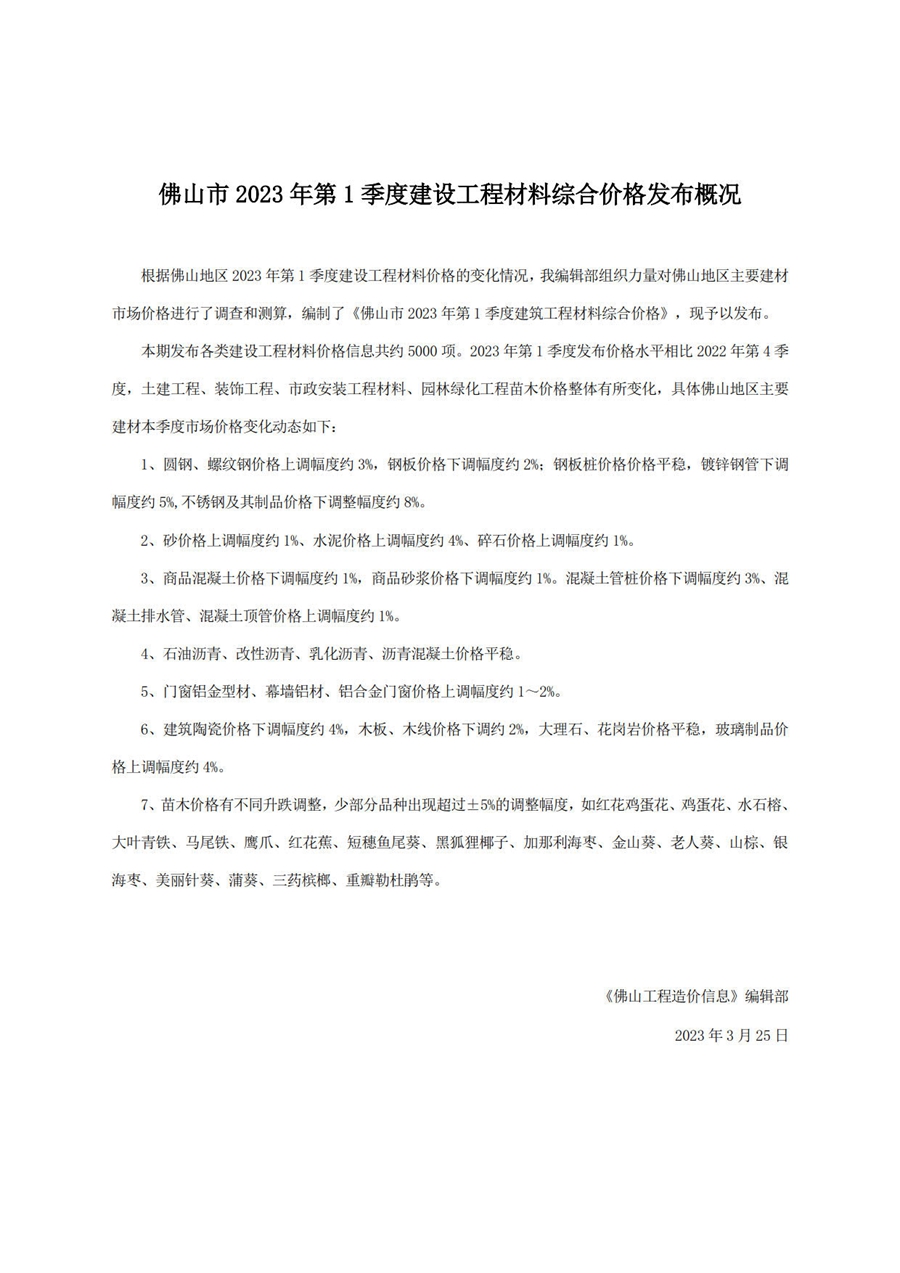 佛山市 2023 年第 1 季度建设工程材料综合价格发布概况

根据佛山地区 2023 年第 1 季度建设工程材料价格的变化情况，我编辑部组织力量对佛山地区主要建材市场价格进行了调查和测算，编制了《佛山市 2023 年第 1 季度建筑工程材料综合价格》，现予以发布。

本期发布各类建设工程材料价格信息共约 5000 项。2023 年第 1 季度发布价格水平相比 2022 年第 4 季度，土建工程、装饰工程、市政安装工程材料、园林绿化工程苗木价格整体有所变化，具体佛山地区主要建材本季度市场价格变化动态如下：

1、圆钢、螺纹钢价格上调幅度约 3%，钢板价格下调幅度约 2%；钢板桩价格价格平稳，镀锌钢管下调幅度约 5%，不锈钢及其制品价格下调整幅度约 8%。

2、砂价格上调幅度约 1%、水泥价格上调幅度约 4%、碎石价格上调幅度约 1%。

3、商品混凝土价格下调幅度约 1%，商品砂浆价格下调幅度约 1%。混凝土管桩价格下调幅度约 3%、混凝土排水管、混凝土顶管价格上调幅度约 1%。

4、石油沥青、改性沥青、乳化沥青、沥青混凝土价格平稳。

5、门窗铝金型材、幕墙铝材、铝合金门窗价格上调幅度约 1～2%。

6、建筑陶瓷价格下调幅度约 4%，木板、木线价格下调约 2%，大理石、花岗岩价格平稳，玻璃制品价格上调幅度约 4%。

7、苗木价格有不同升跌调整，少部分品种出现超过±5%的调整幅度，如红花鸡蛋花、鸡蛋花、水石榕、大叶青铁、马尾铁、鹰爪、红花蕉、短穗鱼尾葵、黑狐狸椰子、加那利海枣、金山葵、老人葵、山棕、银海枣、美丽针葵、蒲葵、三药槟榔、重瓣勒杜鹃等。

《佛山工程造价信息》编辑部

2023 年 3 月 25 日